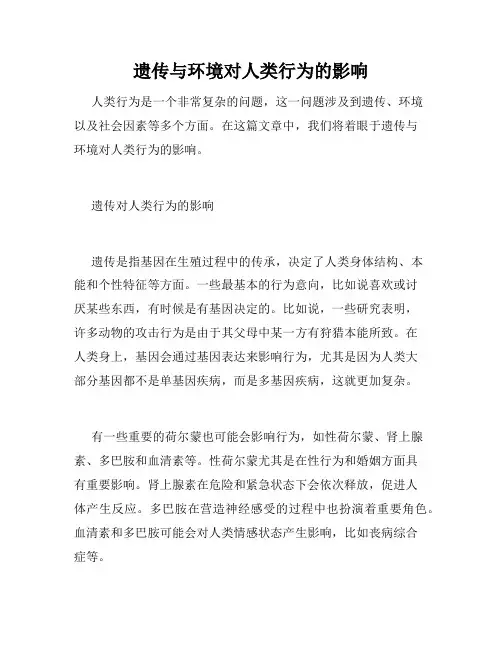 遗传与环境对人类行为的影响

人类行为是一个非常复杂的问题，这一问题涉及到遗传、环境以及社会因素等多个方面。在这篇文章中，我们将着眼于遗传与环境对人类行为的影响。

遗传对人类行为的影响

遗传是指基因在生殖过程中的传承，决定了人类身体结构、本能和个性特征等方面。一些最基本的行为意向，比如说喜欢或讨厌某些东西，有时候是有基因决定的。比如说，一些研究表明，许多动物的攻击行为是由于其父母中某一方有狩猎本能所致。在人类身上，基因会通过基因表达来影响行为，尤其是因为人类大部分基因都不是单基因疾病，而是多基因疾病，这就更加复杂。

有一些重要的荷尔蒙也可能会影响行为，如性荷尔蒙、肾上腺素、多巴胺和血清素等。性荷尔蒙尤其是在性行为和婚姻方面具有重要影响。肾上腺素在危险和紧急状态下会依次释放，促进人体产生反应。多巴胺在营造神经感受的过程中也扮演着重要角色。血清素和多巴胺可能会对人类情感状态产生影响，比如丧病综合症等。